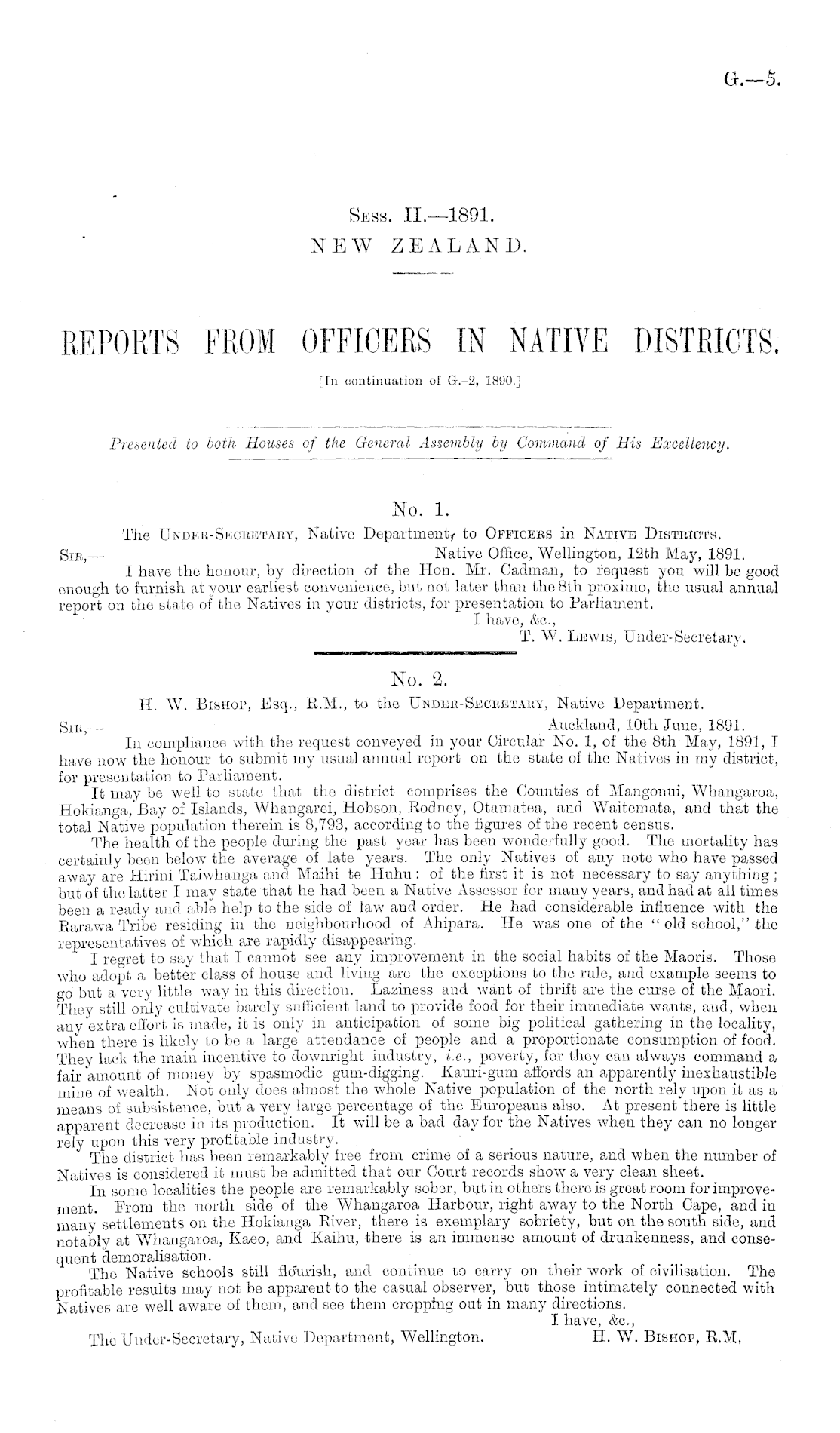 G.—5.

Sess. II.—1891.
NEW ZEALAND.

REPORTS FROM OFFICERS IN NATIVE DISTRICTS.

[In continuation of G.-2, 1890.]

Presented to both Houses of the General Assembly by Command of His Excellency.

No. 1.

The Under-Secretary, Native Department, to Officers in Native Districts.

Sir,— Native Office, Wellington, 12th May, 1891.

I have the honour, by direction of the Hon. Mr. Cadman, to request you will be good enough to furnish at your earliest convenience, but not later than the 8th proximo, the usual annual report on the state of the Natives in your districts, for presentation to Parliament.

I have, &c.,
T. W. Lewis, Under-Secretary.

No. 2.

H. W. Bishop, Esq., R.M., to the Under-Secretary, Native Department.

Sir,— Auckland, 10th June, 1891.

In compliance with the request conveyed in your Circular No. 1, of the 8th May, 1891, I have now the honour to submit my usual annual report on the state of the Natives in my district, for presentation to Parliament.

It may be well to state that the district comprises the Counties of Mangonui, Whangaroa, Hokianga, Bay of Islands, Whangarei, Hobson, Rodney, Otamatea, and Waitemata, and that the total Native population therein is 8,793, according to the figures of the recent census.

The health of the people during the past year has been wonderfully good. The mortality has certainly been below the average of late years. The only Natives of any note who have passed away are Hirini Taiwhanga and Maihi te Huhu: of the first it is not necessary to say anything; but of the latter I may state that he had been a Native Assessor for many years, and had at all times been a ready and able help to the side of law and order. He had considerable influence with the Rarawa Tribe residing in the neighbourhood of Ahipara. He was one of the "old school," the representatives of which are rapidly disappearing.

I regret to say that I cannot see any improvement in the social habits of the Maoris. Those who adopt a better class of house and living are the exceptions to the rule, and example seems to go but a very little way in this direction. Laziness and want of thrift are the curse of the Maori. They still only cultivate barely sufficient land to provide food for their immediate wants, and, when any extra effort is made, it is only in anticipation of some big political gathering in the locality, when there is likely to be a large attendance of people and a proportionate consumption of food. They lack the main incentive to downright industry, i.e., poverty, for they can always command a fair amount of money by spasmodic gum-digging. Kauri-gum affords an apparently inexhaustible mine of wealth. Not only does almost the whole Native population of the north rely upon it as a means of subsistence, but a very large percentage of the Europeans also. At present there is little apparent decrease in its production. It will be a bad day for the Natives when they can no longer rely upon this very profitable industry.

The district has been remarkably free from crime of a serious nature, and when the number of Natives is considered it must be admitted that our Court records show a very clean sheet.

In some localities the people are remarkably sober, but in others there is great room for improvement. From the north side of the Whangaroa Harbour, right away to the North Cape, and in many settlements on the Hokianga River, there is exemplary sobriety, but on the south side, and notably at Whangaroa, Kaeo, and Kaihu, there is an immense amount of drunkenness, and consequent demoralisation.

The Native schools still flourish, and continue to carry on their work of civilisation. The profitable results may not be apparent to the casual observer, but those intimately connected with Natives are well aware of them, and see them cropping out in many directions.

I have, &c.,
The Under-Secretary, Native Department, Wellington. H. W. Bishop, R.M.